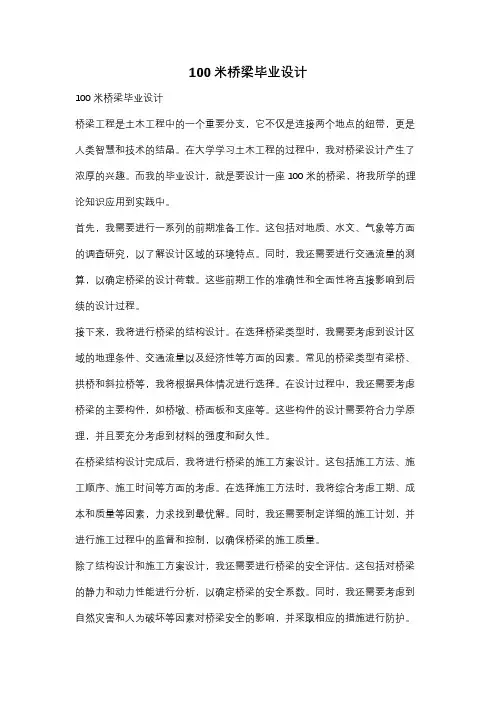 100 米桥梁毕业设计

100 米桥梁毕业设计

桥梁工程是土木工程中的一个重要分支，它不仅是连接两个地点的纽带，更是人类智慧和技术的结晶。在大学学习土木工程的过程中，我对桥梁设计产生了浓厚的兴趣。而我的毕业设计，就是要设计一座 100 米的桥梁，将我所学的理论知识应用到实践中。

首先，我需要进行一系列的前期准备工作。这包括对地质、水文、气象等方面的调查研究，以了解设计区域的环境特点。同时，我还需要进行交通流量的测算，以确定桥梁的设计荷载。这些前期工作的准确性和全面性将直接影响到后续的设计过程。

接下来，我将进行桥梁的结构设计。在选择桥梁类型时，我需要考虑到设计区域的地理条件、交通流量以及经济性等方面的因素。常见的桥梁类型有梁桥、拱桥和斜拉桥等，我将根据具体情况进行选择。在设计过程中，我还需要考虑桥梁的主要构件，如桥墩、桥面板和支座等。这些构件的设计需要符合力学原理，并且要充分考虑到材料的强度和耐久性。

在桥梁结构设计完成后，我将进行桥梁的施工方案设计。这包括施工方法、施工顺序、施工时间等方面的考虑。在选择施工方法时，我将综合考虑工期、成本和质量等因素，力求找到最优解。同时，我还需要制定详细的施工计划，并进行施工过程中的监督和控制，以确保桥梁的施工质量。

除了结构设计和施工方案设计，我还需要进行桥梁的安全评估。这包括对桥梁的静力和动力性能进行分析，以确定桥梁的安全系数。同时，我还需要考虑到自然灾害和人为破坏等因素对桥梁安全的影响，并采取相应的措施进行防护。